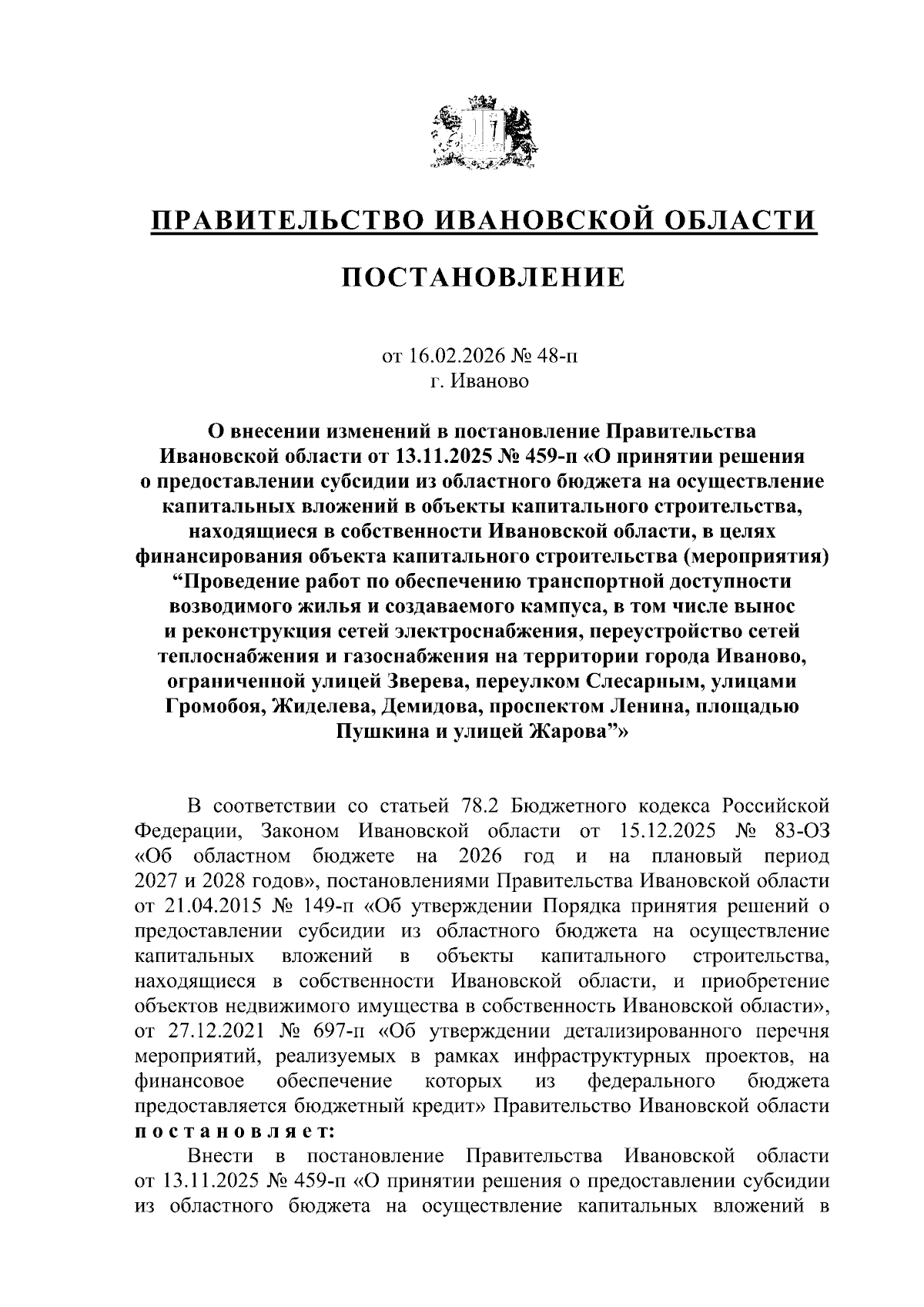 ПРАВИТЕЛЬСТВО ИВАНОВСКОЙ ОБЛАСТИ

ПОСТАНОВЛЕНИЕ

от 16.02.2026 № 48-п
г. Иваново

О внесении изменений в постановление Правительства Ивановской области от 13.11.2025 № 459-п «О принятии решения о предоставлении субсидии из областного бюджета на осуществление капитальных вложений в объекты капитального строительства, находящиеся в собственности Ивановской области, в целях финансирования объекта капитального строительства (мероприятия) “Проведение работ по обеспечению транспортной доступности возводимого жилья и создаваемого кампуса, в том числе вынос и реконструкция сетей электроснабжения, переустройство сетей теплоснабжения и газоснабжения на территории города Иваново, ограниченной улицей Зверева, переулком Слесарным, улицами Громобоя, Жиделева, Демидова, проспектом Ленина, площадью Пушкина и улицей Жарова”»

В соответствии со статьей 78.2 Бюджетного кодекса Российской Федерации, Законом Ивановской области от 15.12.2025 № 83-ОЗ «Об областном бюджете на 2026 год и на плановый период 2027 и 2028 годов», постановлениями Правительства Ивановской области от 21.04.2015 № 149-п «Об утверждении Порядка принятия решений о предоставлении субсидии из областного бюджета на осуществление капитальных вложений в объекты капитального строительства, находящиеся в собственности Ивановской области, и приобретение объектов недвижимого имущества в собственность Ивановской области», от 27.12.2021 № 697-п «Об утверждении детализированного перечня мероприятий, реализуемых в рамках инфраструктурных проектов, на финансовое обеспечение которых из федерального бюджета предоставляется бюджетный кредит» Правительство Ивановской области постановляет:

Внести в постановление Правительства Ивановской области от 13.11.2025 № 459-п «О принятии решения о предоставлении субсидии из областного бюджета на осуществление капитальных вложений в